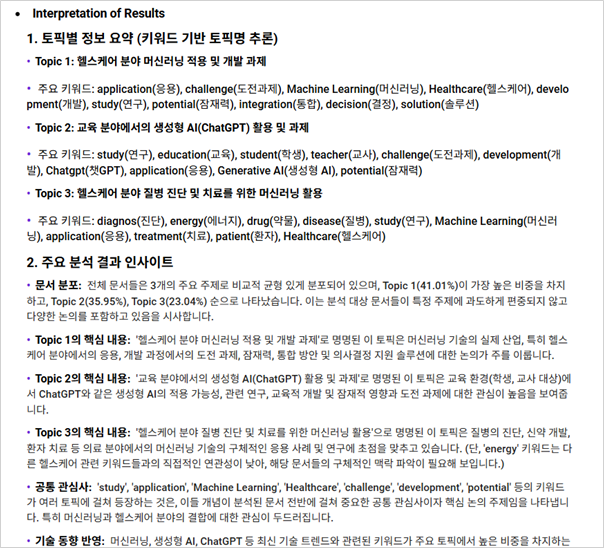 • Interpretation of Results

1. 토픽별 정보 요약 (키워드 기반 토픽명 추론)

• Topic 1: 헬스케어 분야 머신러닝 적용 및 개발 과제

• 주요 키워드: application(응용), challenge(도전과제), Machine Learning(머신러닝), Healthcare(헬스케어), development(개발), study(연구), potential(잠재력), integration(통합), decision(결정), solution(솔루션)

• Topic 2: 교육 분야에서의 생성형 AI(ChatGPT) 활용 및 과제

• 주요 키워드: study(연구), education(교육), student(학생), teacher(교사), challenge(도전과제), development(개발), Chatgpt(챗GPT), application(응용), Generative AI(생성형 AI), potential(잠재력)

• Topic 3: 헬스케어 분야 질병 진단 및 치료를 위한 머신러닝 활용

• 주요 키워드: diagnos(진단), energy(에너지), drug(약물), disease(질병), study(연구), Machine Learning(머신러닝), application(응용), treatment(치료), patient(환자), Healthcare(헬스케어)

2. 주요 분석 결과 인사이트

• 문서 분포: 전체 문서들은 3개의 주요 주제로 비교적 균형 있게 분포되어 있으며, Topic 1(41.01%)이 가장 높은 비중을 차지하고, Topic 2(35.95%), Topic 3(23.04%) 순으로 나타났습니다. 이는 분석 대상 문서들이 특정 주제에 과도하게 편중되지 않고 다양한 논의를 포함하고 있음을 시사합니다.

• Topic 1의 핵심 내용: '헬스케어 분야 머신러닝 적용 및 개발 과제'로 명명된 이 토픽은 머신러닝 기술의 실제 산업, 특히 헬스케어 분야에서의 응용, 개발 과정에서의 도전 과제, 잠재력, 통합 방안 및 의사결정 지원 솔루션에 대한 논의가 주를 이룹니다.

• Topic 2의 핵심 내용: '교육 분야에서의 생성형 AI(ChatGPT) 활용 및 과제'로 명명된 이 토픽은 교육 환경(학생, 교사 대상)에서 ChatGPT와 같은 생성형 AI의 적용 가능성, 관련 연구, 교육적 개발 및 잠재적 영향과 도전 과제에 대한 관심이 높음을 보여줍니다.

• Topic 3의 핵심 내용: '헬스케어 분야 질병 진단 및 치료를 위한 머신러닝 활용'으로 명명된 이 토픽은 질병의 진단, 신약 개발, 환자 치료 등 의료 분야에서의 머신러닝 기술의 구체적인 응용 사례 및 연구에 초점을 맞추고 있습니다. (단, 'energy' 키워드는 다른 헬스케어 관련 키워드들과의 직접적인 연관성이 낮아, 해당 문서들의 구체적인 맥락 파악이 필요해 보입니다.)

• 공통 관심사: 'study', 'application', 'Machine Learning', 'Healthcare', 'challenge', 'development', 'potential' 등의 키워드가 여러 토픽에 걸쳐 등장하는 것은, 이들 개념이 분석된 문서 전반에 걸쳐 중요한 공통 관심사이자 핵심 논의 주제임을 나타냅니다. 특히 머신러닝과 헬스케어 분야의 결합에 대한 관심이 두드러집니다.

• 기술 동향 반영: 머신러닝, 생성형 AI, ChatGPT 등 최신 기술 트렌드와 관련된 키워드가 주요 토픽에서 높은 비중을 차지하는